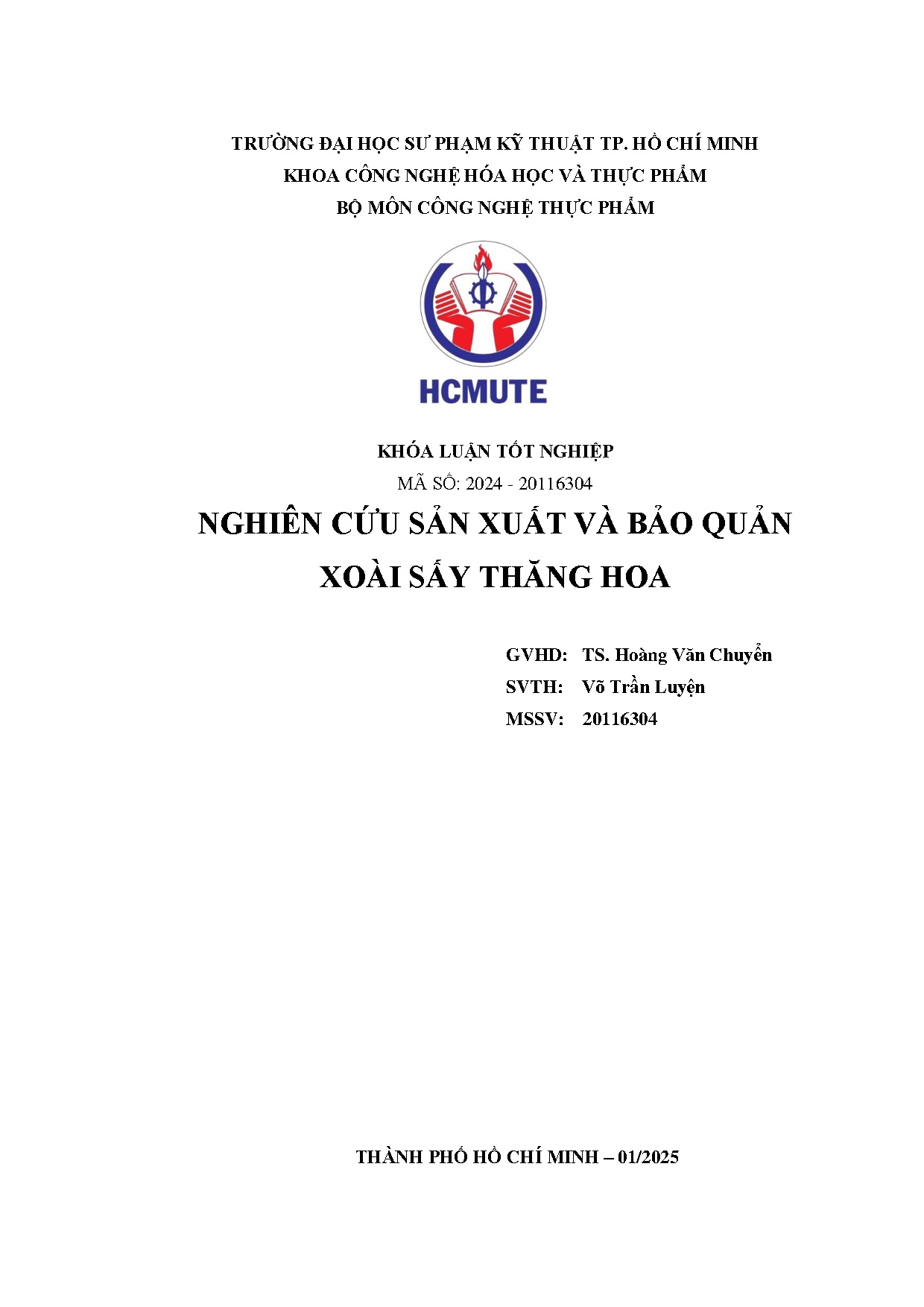 TRƯỜNG ĐẠI HỌC SƯ PHẠM KỸ THUẬT TP. HỒ CHÍ MINH
KHOA CÔNG NGHỆ HÓA HỌC VÀ THỰC PHẨM
BỘ MÔN CÔNG NGHỆ THỰC PHẨM

HCMUTE

KHÓA LUẬN TỐT NGHIỆP
MÃ SỐ: 2024 - 20116304
NGHIÊN CỨU SẢN XUẤT VÀ BẢO QUẢN XOÀI SẤY THĂNG HOA

GVHD: TS. Hoàng Văn Chuyển
SVTH: Võ Trần Luyện
MSSV: 20116304

THÀNH PHỐ HỒ CHÍ MINH – 01/2025